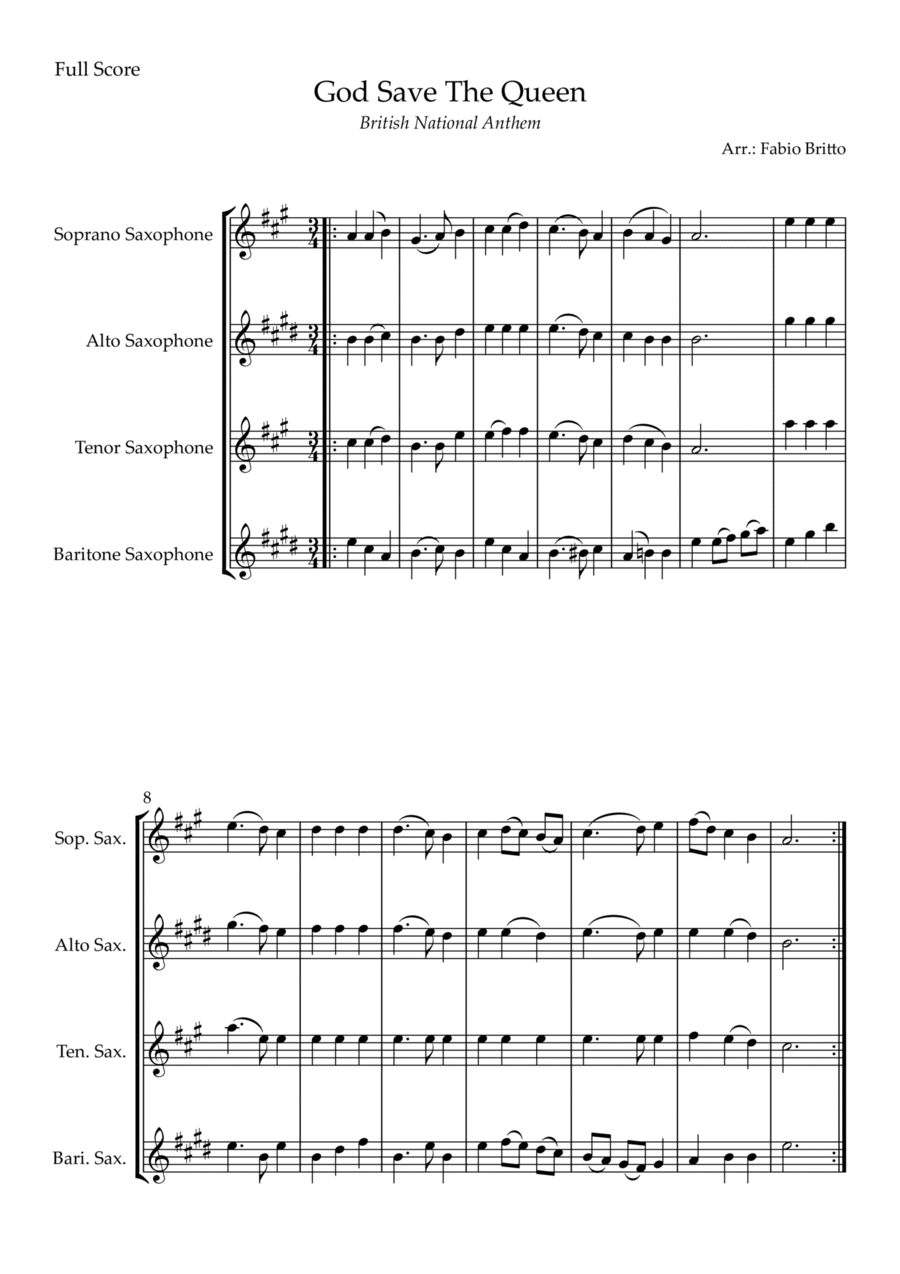 Full Score

God Save The Queen

British National Anthem

Arr.: Fabio Britto

Soprano Saxophone

Alto Saxophone

Tenor Saxophone

Baritone Saxophone

8

Sop. Sax.

Alto Sax.

Ten. Sax.

Bari. Sax.